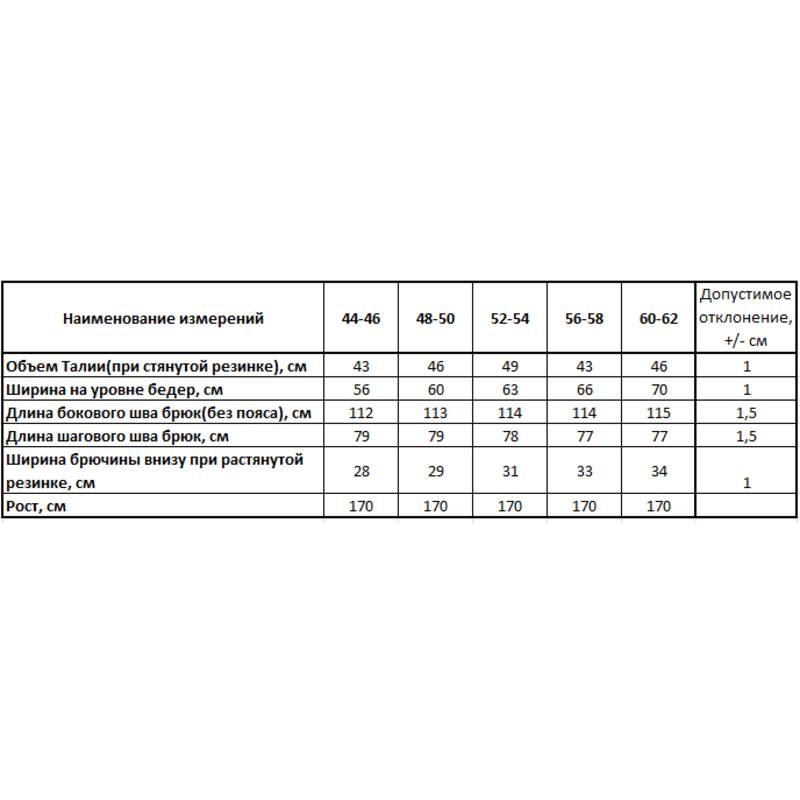 | Наименование измерений | 44-46 | 48-50 | 52-54 | 56-58 | 60-62 | Допустимое отклонение, +/- см |
|---|---|---|---|---|---|---|
| Объем Талии(при стянутой резинке), см | 43 | 46 | 49 | 43 | 46 | 1 |
| Ширина на уровне бедер, см | 56 | 60 | 63 | 66 | 70 | 1 |
| Длина бокового шва брюк(без пояса), см | 112 | 113 | 114 | 114 | 115 | 1,5 |
| Длина шагового шва брюк, см | 79 | 79 | 78 | 77 | 77 | 1,5 |
| Ширина брючины внизу при растянутой резинке, см | 28 | 29 | 31 | 33 | 34 | 1 |
| Рост, см | 170 | 170 | 170 | 170 | 170 | |